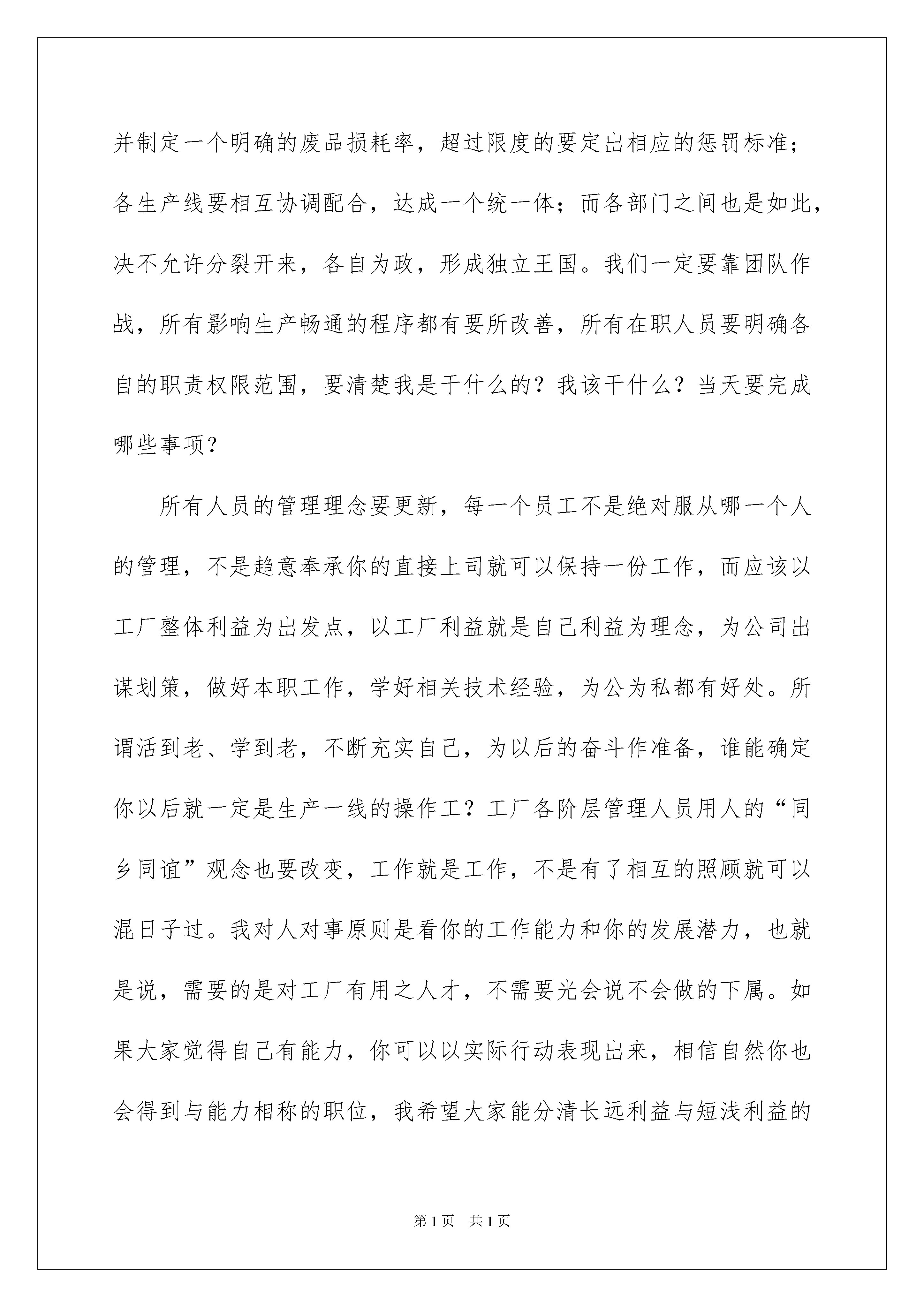 并制定一个明确的废品损耗率，超过限度的要定出相应的惩罚标准；各生产线要相互协调配合，达成一个统一体；而各部门之间也是如此，决不允许分裂开来，各自为政，形成独立王国。我们一定要靠团队作战，所有影响生产畅通的程序都有要所改善，所有在职人员要明确各自的职责权限范围，要清楚我是干什么的？我该干什么？当天要完成哪些事项？

所有人员的管理理念要更新，每一个员工不是绝对服从哪一个人的管理，不是趋意奉承你的直接上司就可以保持一份工作，而应该以工厂整体利益为出发点，以工厂利益就是自己利益为理念，为公司出谋划策，做好本职工作，学好相关技术经验，为公为私都有好处。所谓活到老、学到老，不断充实自己，为以后的奋斗作准备，谁能确定你以后就一定是生产一线的操作工？工厂各阶层管理人员用人的“同乡同谊”观念也要改变，工作就是工作，不是有了相互的照顾就可以混日子过。我对人对事原则是看你的工作能力和你的发展潜力，也就是说，需要的是对工厂有用之人才，不需要光会说不会做的下属。如果大家觉得自己有能力，你可以以实际行动表现出来，相信自然你也会得到与能力相称的职位，我希望大家能分清长远利益与短浅利益的

第1页 共1页